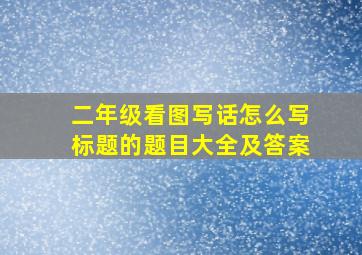 二年级看图写话怎么写标题的题目大全及答案